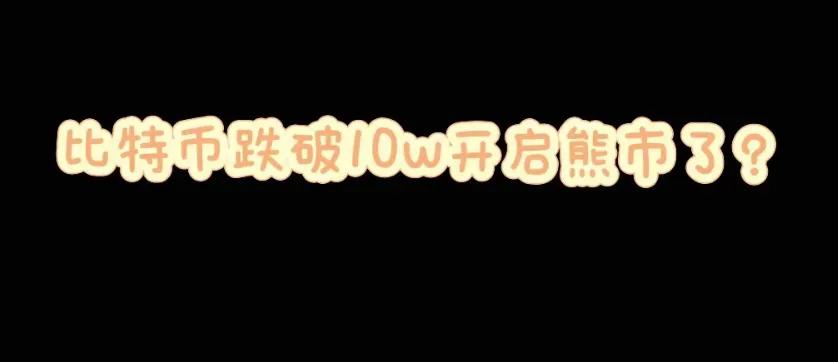 比特币跌破10w开启熊市了？